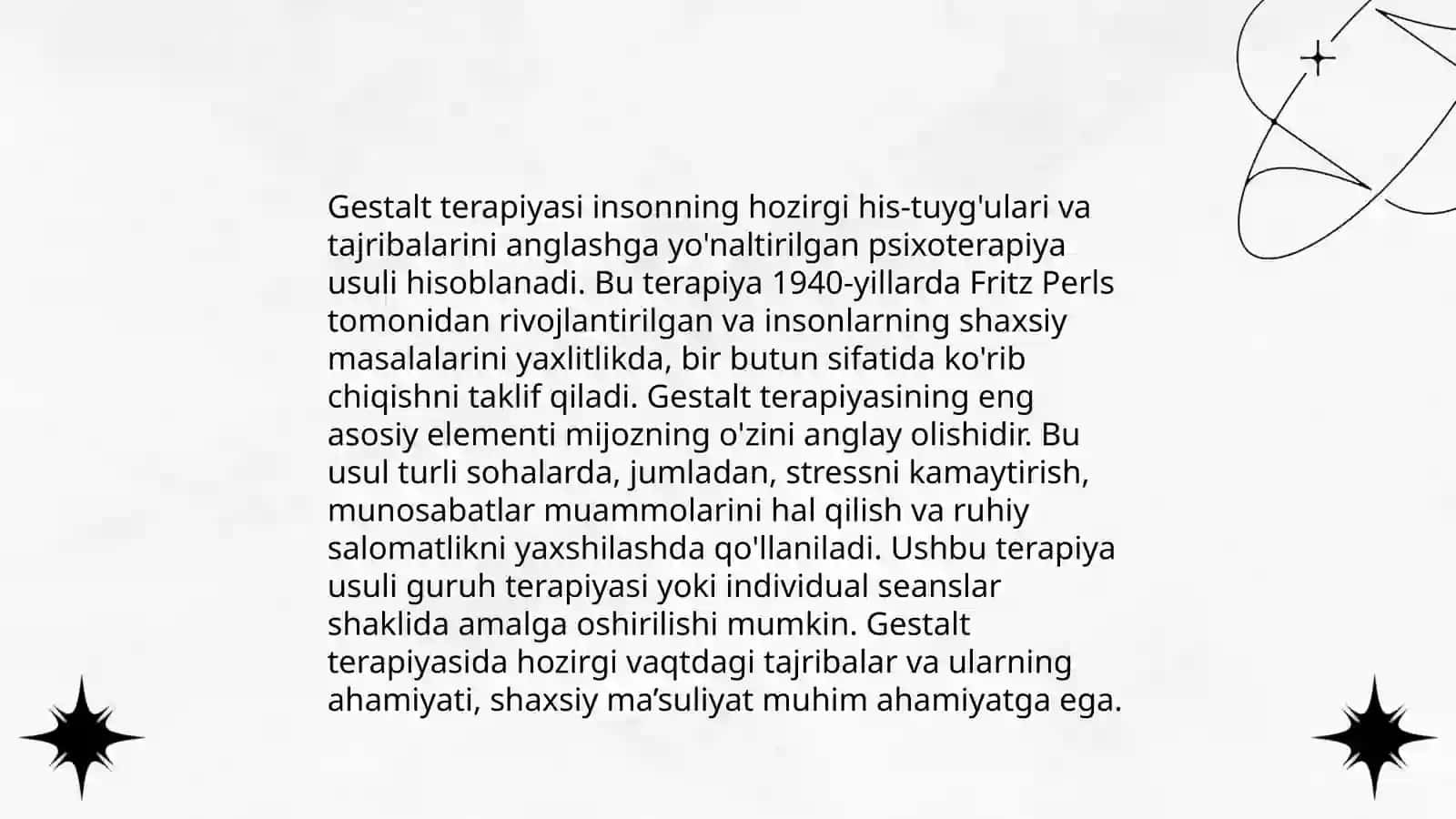 Gestalt terapiyasi insonning hozirgi his-tuyg'ulari va tajribalarini anglashga yo'naltirilgan psixoterapiya usuli hisoblanadi. Bu terapiya 1940-yillarda Fritz Perls tomonidan rivojlantirilgan va insonlarning shaxsiy masalalarini yaxlitlikda, bir butun sifatida ko'rib chiqishni taklif qiladi. Gestalt terapiyasining eng asosiy elementi mijozning o'zini anglay olishidir. Bu usul turli sohalarda, jumladan, stressni kamaytirish, munosabatlar muammolarini hal qilish va ruhiy salomatlikni yaxshilashda qo'llaniladi. Ushbu terapiya usuli guruh terapiyasi yoki individual seanslar shaklida amalga oshirilishi mumkin. Gestalt terapiyasida hozirgi vaqtdagi tajribalar va ularning ahamiyati, shaxsiy ma’suliyat muhim ahamiyatga ega.